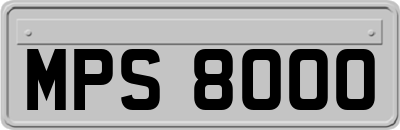 MPS 8000